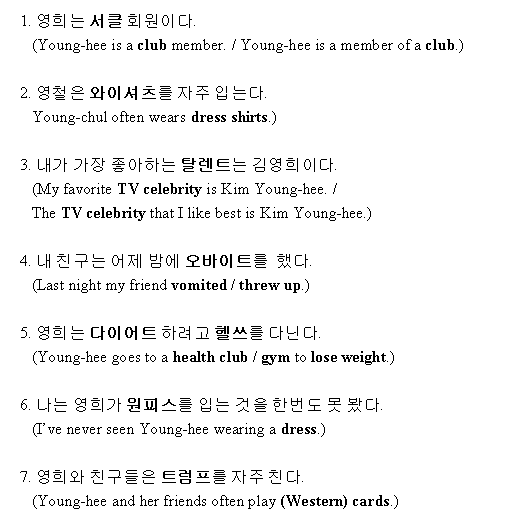 1. 영희는 서클 회원이다.
(Young-hee is a club member. / Young-hee is a member of a club.)

2. 영철은 와이셔츠를 자주 입는다.
Young-chul often wears dress shirts.)

3. 내가 가장 좋아하는 탈렌트는 김영희이다.
(My favorite TV celebrity is Kim Young-hee. /
The TV celebrity that I like best is Kim Young-hee.)

4. 내 친구는 어제 밤에 오바이트를 했다.
(Last night my friend vomited / threw up.)

5. 영희는 다이어트 하려고 헬쓰를 다닌다.
(Young-hee goes to a health club / gym to lose weight.)

6. 나는 영희가 원피스를 입는 것을 한번도 못 봤다.
(I've never seen Young-hee wearing a dress.)

7. 영희와 친구들은 트럼프를 자주 친다.
(Young-hee and her friends often play (Western) cards.)